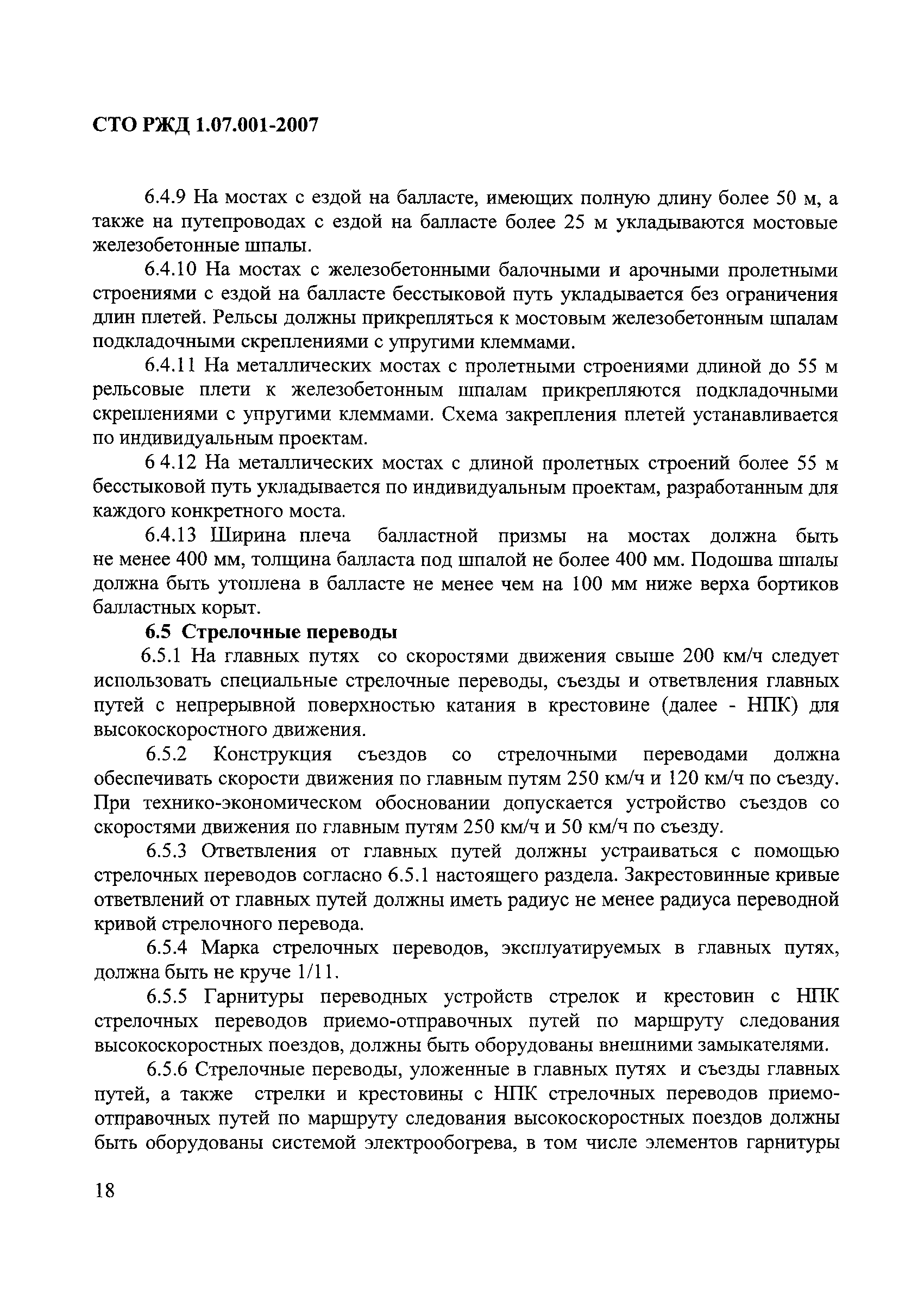 СТО РЖД 1.07.001-2007

6.4.9 На мостах с ездой на балласте, имеющих полную длину более 50 м, а также на путепроводах с ездой на балласте более 25 м укладываются мостовые железобетонные шпалы.

6.4.10 На мостах с железобетонными балочными и арочными пролетными строениями с ездой на балласте бесстыковой путь укладывается без ограничения длин плетей. Рельсы должны прикрепляться к мостовым железобетонным шпалам подкладочными скреплениями с упругими клеммами.

6.4.11 На металлических мостах с пролетными строениями длиной до 55 м рельсовые плети к железобетонным шпалам прикрепляются подкладочными скреплениями с упругими клеммами. Схема закрепления плетей устанавливается по индивидуальным проектам.

6 4.12 На металлических мостах с длиной пролетных строений более 55 м бесстыковой путь укладывается по индивидуальным проектам, разработанным для каждого конкретного моста.

6.4.13 Ширина плеча балластной призмы на мостах должна быть не менее 400 мм, толщина балласта под шпалой не более 400 мм. Подошва шпалы должна быть утоплена в балласте не менее чем на 100 мм ниже верха бортиков балластных корыт.

6.5 Стрелочные переводы

6.5.1 На главных путях со скоростями движения свыше 200 км/ч следует использовать специальные стрелочные переводы, съезды и ответвления главных путей с непрерывной поверхностью катания в крестовине (далее - НПК) для высокоскоростного движения.

6.5.2 Конструкция съездов со стрелочными переводами должна обеспечивать скорости движения по главным путям 250 км/ч и 120 км/ч по съезду. При технико-экономическом обосновании допускается устройство съездов со скоростями движения по главным путям 250 км/ч и 50 км/ч по съезду.

6.5.3 Ответвления от главных путей должны устраиваться с помощью стрелочных переводов согласно 6.5.1 настоящего раздела. Закрестовинные кривые ответвлений от главных путей должны иметь радиус не менее радиуса переводной кривой стрелочного перевода.

6.5.4 Марка стрелочных переводов, эксплуатируемых в главных путях, должна быть не круче 1/11.

6.5.5 Гарнитуры переводных устройств стрелок и крестовин с НПК стрелочных переводов приемо-отправочных путей по маршруту следования высокоскоростных поездов, должны быть оборудованы внешними замыкателями.

6.5.6 Стрелочные переводы, уложенные в главных путях и съезды главных путей, а также стрелки и крестовины с НПК стрелочных переводов приемо-отправочных путей по маршруту следования высокоскоростных поездов должны быть оборудованы системой электрообогрева, в том числе элементов гарнитуры

18